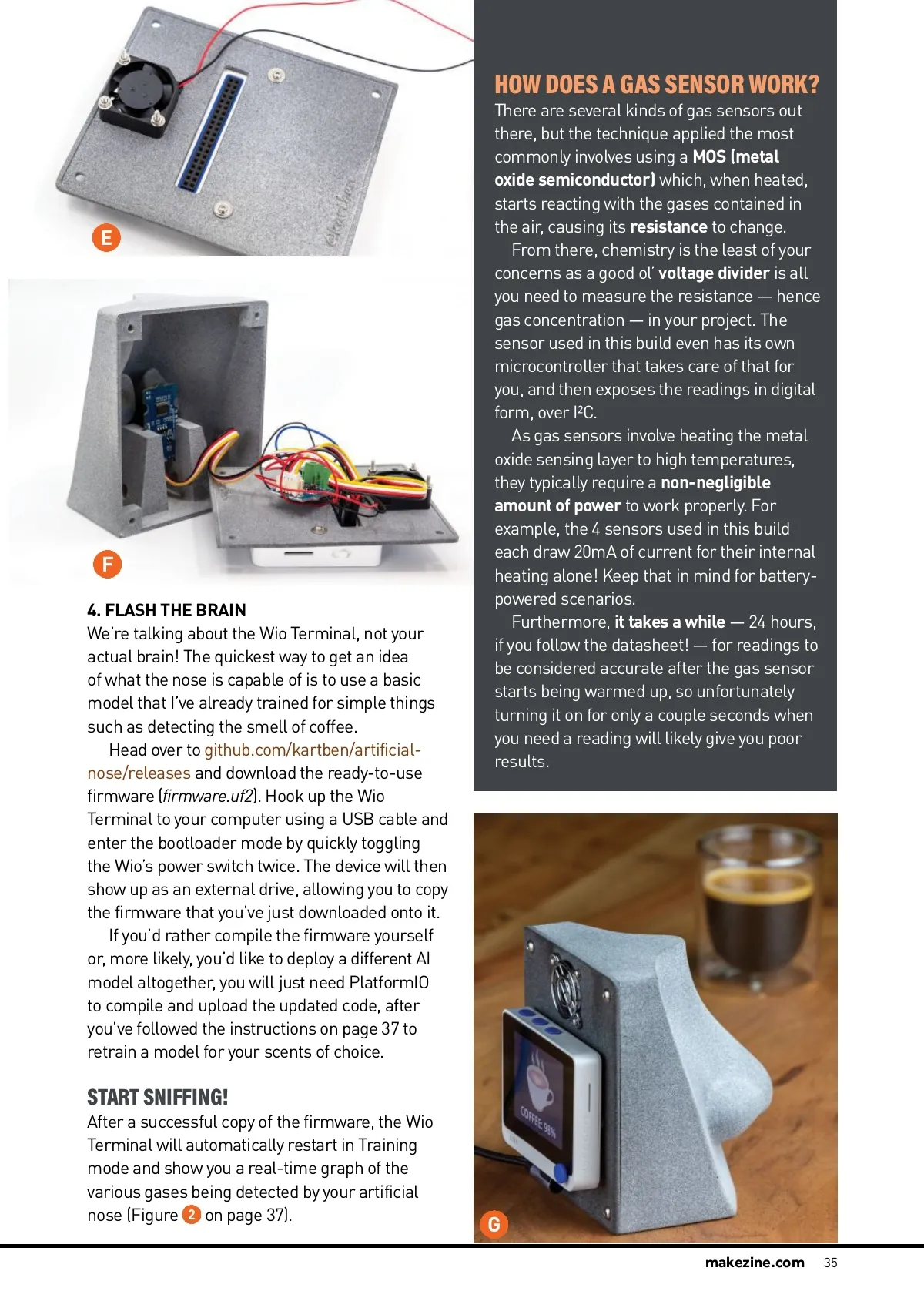 E

F

4. FLASH THE BRAIN
We're talking about the Wio Terminal, not your actual brain! The quickest way to get an idea of what the nose is capable of is to use a basic model that I've already trained for simple things such as detecting the smell of coffee.

Head over to github.com/kartben/artificial-nose/releases and download the ready-to-use firmware (firmware.uf2). Hook up the Wio Terminal to your computer using a USB cable and enter the bootloader mode by quickly toggling the Wio's power switch twice. The device will then show up as an external drive, allowing you to copy the firmware that you've just downloaded onto it.

If you'd rather compile the firmware yourself or, more likely, you'd like to deploy a different AI model altogether, you will just need PlatformIO to compile and upload the updated code, after you've followed the instructions on page 37 to retrain a model for your scents of choice.

START SNIFFING!
After a successful copy of the firmware, the Wio Terminal will automatically restart in Training mode and show you a real-time graph of the various gases being detected by your artificial nose (Figure 2 on page 37).

HOW DOES A GAS SENSOR WORK?
There are several kinds of gas sensors out there, but the technique applied the most commonly involves using a MOS (metal oxide semiconductor) which, when heated, starts reacting with the gases contained in the air, causing its resistance to change.

From there, chemistry is the least of your concerns as a good ol' voltage divider is all you need to measure the resistance — hence gas concentration — in your project. The sensor used in this build even has its own microcontroller that takes care of that for you, and then exposes the readings in digital form, over I²C.

As gas sensors involve heating the metal oxide sensing layer to high temperatures, they typically require a non-negligible amount of power to work properly. For example, the 4 sensors used in this build each draw 20mA of current for their internal heating alone! Keep that in mind for battery-powered scenarios.

Furthermore, it takes a while — 24 hours, if you follow the datasheet! — for readings to be considered accurate after the gas sensor starts being warmed up, so unfortunately turning it on for only a couple seconds when you need a reading will likely give you poor results.

COFFEE: 98%

G

makezine.com 35